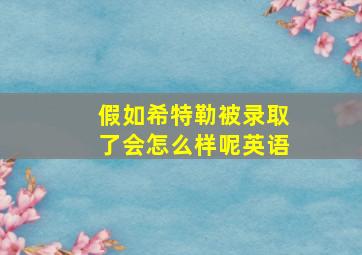 假如希特勒被录取了会怎么样呢英语